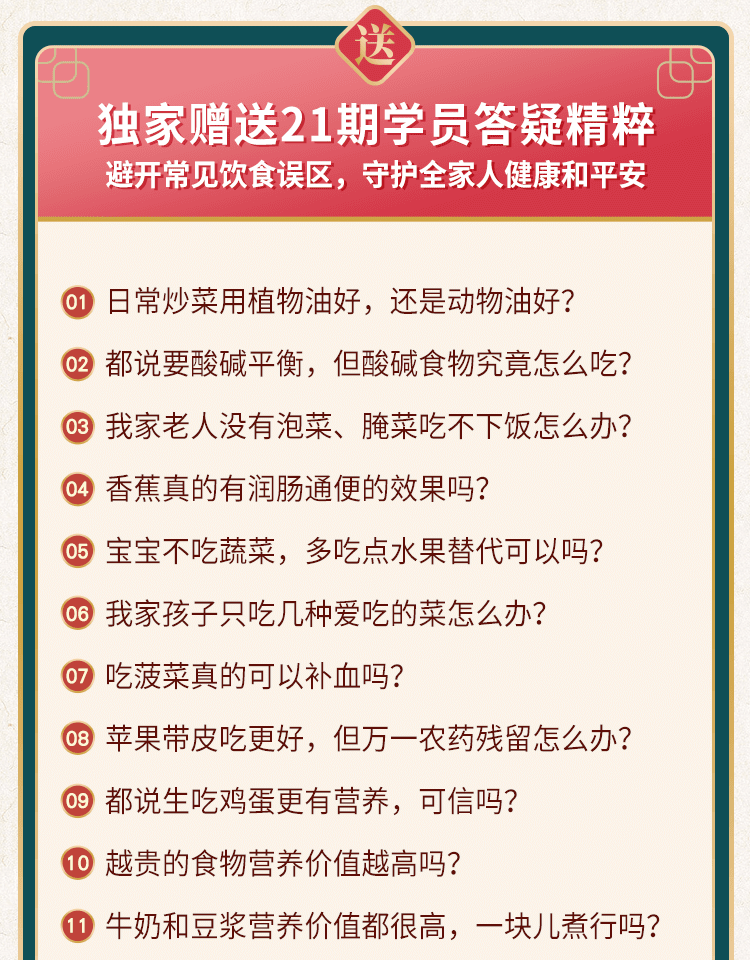 送

独家赠送21期学员答疑精粹

避开常见饮食误区，守护全家人健康和平安

01 日常炒菜用植物油好，还是动物油好？

02 都说要酸碱平衡，但酸碱食物究竟怎么吃？

03 我家老人没有泡菜、腌菜吃不下饭怎么办？

04 香蕉真的有润肠通便的效果吗？

05 宝宝不吃蔬菜，多吃点水果替代可以吗？

06 我家孩子只吃几种爱吃的菜怎么办？

07 吃菠菜真的可以补血吗？

08 苹果带皮吃更好，但万一农药残留怎么办？

09 都说生吃鸡蛋更有营养，可信吗？

10 越贵的食物营养价值越高吗？

11 牛奶和豆浆营养价值都很高，一块儿煮行吗？